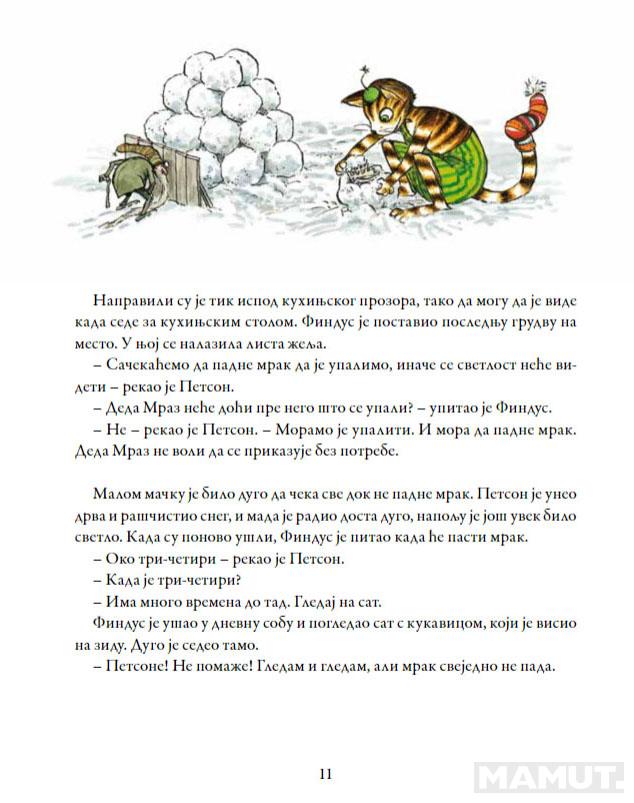 Направили су је тик испод кухињског прозора, тако да могу да је виде када седе за кухињским столом. Финдус је поставио последњу грудву на место. У њој се налазила листа жеља.

– Сачекаћемо да падне мрак да је упалимо, иначе се светлост неће видети – рекао је Петсон.

– Деда Мраз неће доћи пре него што се упали? – упитао је Финдус.

– Не – рекао је Петсон. – Морамо је упалити. И мора да падне мрак. Деда Мраз не воли да се приказује без потребе.

Малом мачку је било дуго да чека све док не падне мрак. Петсон је унео дрва и рашчистио снег, и мада је радио доста дуго, напољу је још увек било светло. Када су поново ушли, Финдус је питао када ће пасти мрак.

– Око три-четири – рекао је Петсон.

– Када је три-четири?

– Има много времена до тад. Гледај на сат.

Финдус је ушао у дневну собу и погледао сат с кукавицом, који је висио на зиду. Дуго је седео тамо.

– Петсоне! Не помаже! Гледам и гледам, али мрак свеједно не пада.

11

MAMUT.